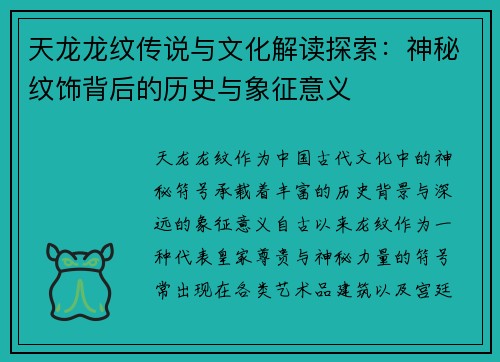 天龙龙纹传说与文化解读探索：神秘纹饰背后的历史与象征意义

天龙龙纹作为中国古代文化中的神秘符号承载着丰富的历史背景与深远的象征意义自古以来龙纹作为一种代表皇家尊贵与神秘力量的符号常出现在各类艺术品建筑以及宫廷